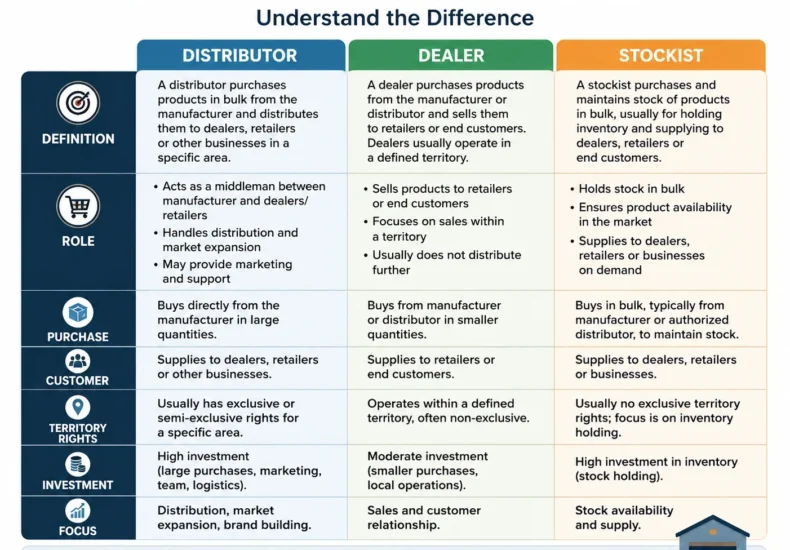 Understand the Difference

| | DISTRIBUTOR | DEALER | STOCKIST |
|---|---|---|---|
| DEFINITION | A distributor purchases products in bulk from the manufacturer and distributes them to dealers, retailers or other businesses in a specific area. | A dealer purchases products from the manufacturer or distributor and sells them to retailers or end customers. Dealers usually operate in a defined territory. | A stockist purchases and maintains stock of products in bulk, usually for holding inventory and supplying to dealers, retailers or end customers. |
| ROLE | • Acts as a middleman between manufacturer and dealers/ retailers • Handles distribution and market expansion • May provide marketing and support | • Sells products to retailers or end customers • Focuses on sales within a territory • Usually does not distribute further | • Holds stock in bulk • Ensures product availability in the market • Supplies to dealers, retailers or businesses on demand |
| PURCHASE | Buys directly from the manufacturer in large quantities. | Buys from manufacturer or distributor in smaller quantities. | Buys in bulk, typically from manufacturer or authorized distributor, to maintain stock. |
| CUSTOMER | Supplies to dealers, retailers or other businesses. | Supplies to retailers or end customers. | Supplies to dealers, retailers or businesses. |
| TERRITORY RIGHTS | Usually has exclusive or semi-exclusive rights for a specific area. | Operates within a defined territory, often non-exclusive. | Usually no exclusive territory rights; focus is on inventory holding. |
| INVESTMENT | High investment (large purchases, marketing, team, logistics). | Moderate investment (smaller purchases, local operations). | High investment in inventory (stock holding). |
| FOCUS | Distribution, market expansion, brand building. | Sales and customer relationship. | Stock availability and supply. |